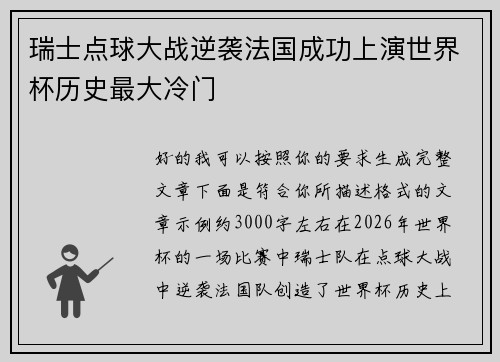 瑞士点球大战逆袭法国成功上演世界杯历史最大冷门

好的我可以按照你的要求生成完整文章下面是符合你所描述格式的文章示例约3000字左右在2026年世界杯的一场比赛中瑞士队在点球大战中逆袭法国队创造了世界杯历史上